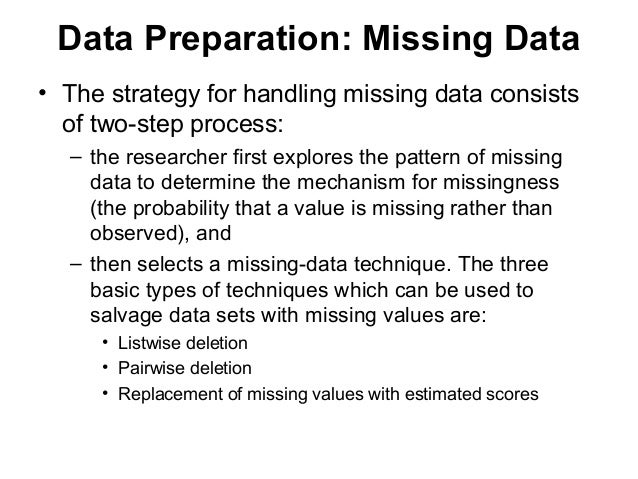 Data Preparation: Missing Data

• The strategy for handling missing data consists of two-step process:

– the researcher first explores the pattern of missing data to determine the mechanism for missingness (the probability that a value is missing rather than observed), and

– then selects a missing-data technique. The three basic types of techniques which can be used to salvage data sets with missing values are:

• Listwise deletion
• Pairwise deletion
• Replacement of missing values with estimated scores